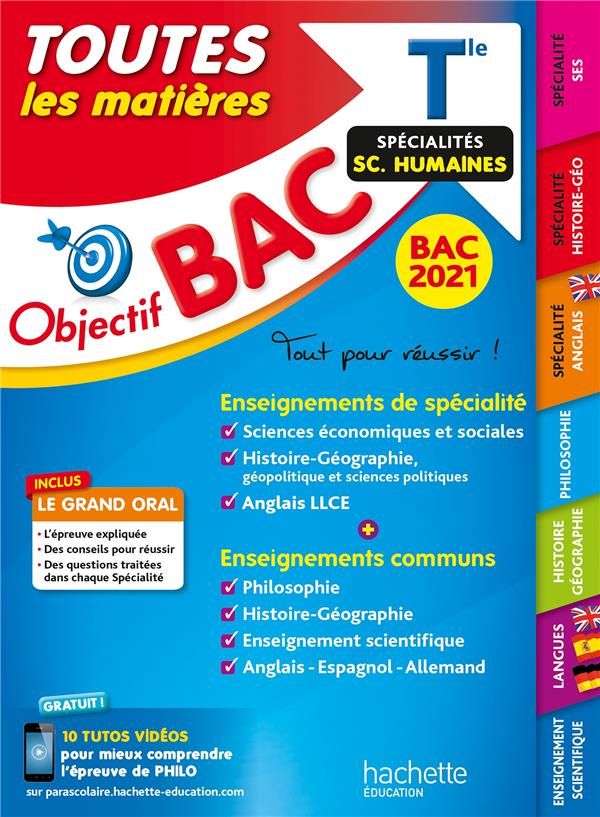 TOUTES
les matières

Tle

SPÉCIALITÉS
SC. HUMAINES

Objectif BAC

BAC
2021

Tout pour réussir !

Enseignements de spécialité
✓ Sciences économiques et sociales
✓ Histoire-Géographie, géopolitique et sciences politiques
✓ Anglais LLCE
+
Enseignements communs
✓ Philosophie
✓ Histoire-Géographie
✓ Enseignement scientifique
✓ Anglais - Espagnol - Allemand

INCLUS
LE GRAND ORAL
• L'épreuve expliquée
• Des conseils pour réussir
• Des questions traitées dans chaque Spécialité

GRATUIT !
10 TUTOS VIDÉOS
pour mieux comprendre l'épreuve de PHILO
sur parascolaire.hachette-education.com

hachette
ÉDUCATION

SPÉCIALITÉ SES
SPÉCIALITÉ HISTOIRE-GÉO
SPÉCIALITÉ ANGLAIS
PHILOSOPHIE
HISTOIRE GÉOGRAPHIE
LANGUES
ENSEIGNEMENT SCIENTIFIQUE